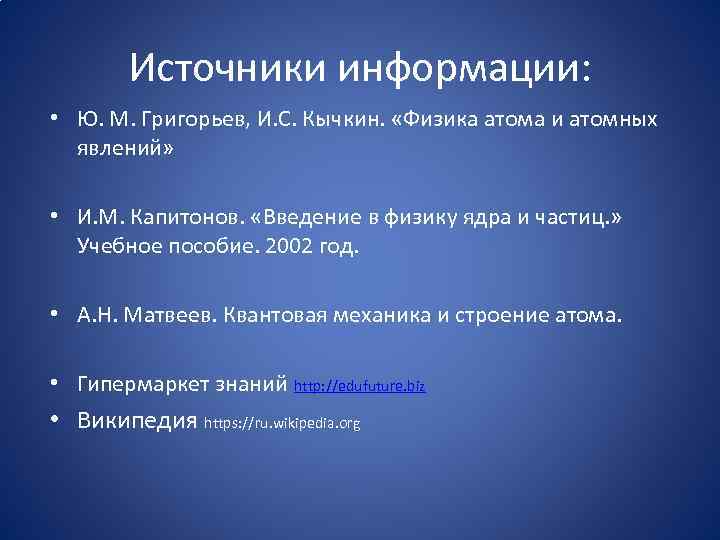 Источники информации:

• Ю. М. Григорьев, И.С. Кычкин. «Физика атома и атомных явлений»

• И.М. Капитонов. «Введение в физику ядра и частиц.» Учебное пособие. 2002 год.

• А.Н. Матвеев. Квантовая механика и строение атома.

• Гипермаркет знаний http://edufuture.biz

• Википедия https://ru.wikipedia.org